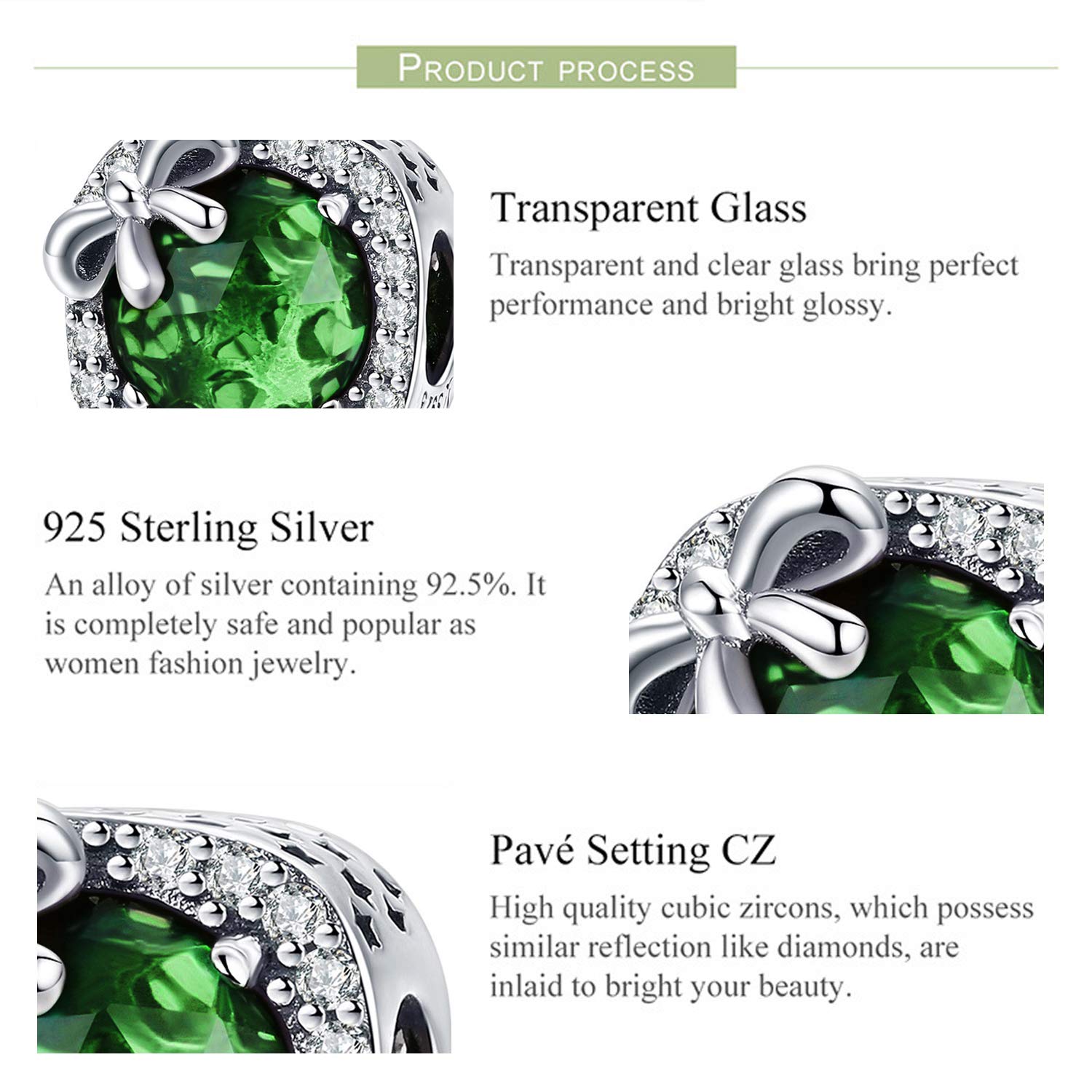 PRODUCT PROCESS

Transparent Glass

Transparent and clear glass bring perfect performance and bright glossy.

925 Sterling Silver

An alloy of silver containing 92.5%. It is completely safe and popular as women fashion jewelry.

Pavé Setting CZ

High quality cubic zircons, which possess similar reflection like diamonds, are inlaid to bright your beauty.